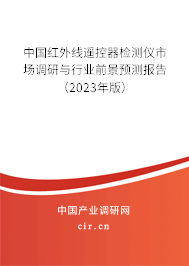 中国红外线遥控器检测仪市场调研与行业前景预测报告（2023年版）

中国产业调研网

cir.cn